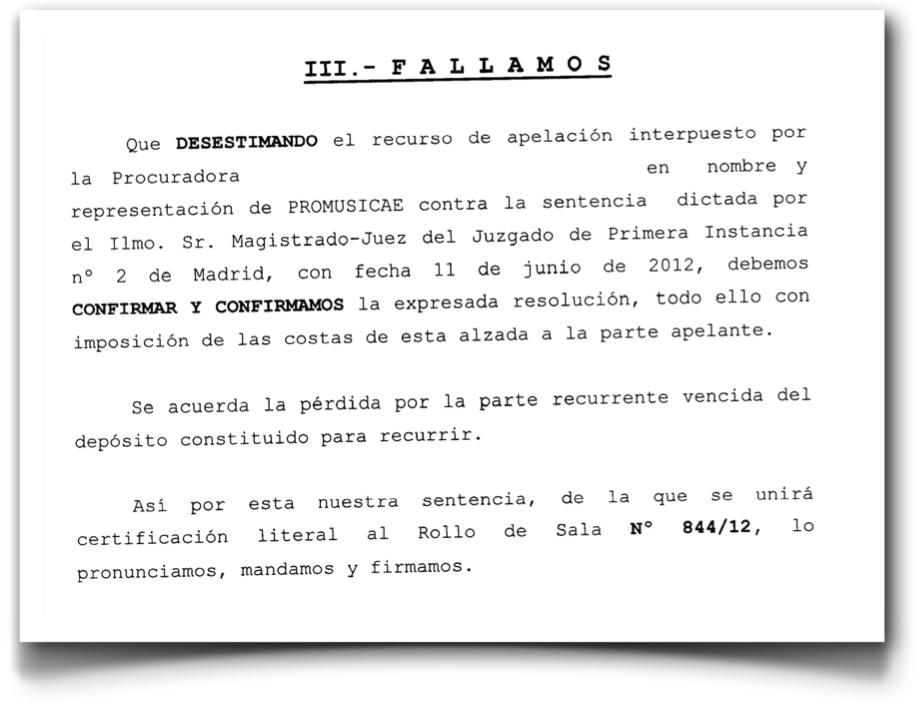 III.- F A L L A M O S

Que DESESTIMANDO el recurso de apelación interpuesto por la Procuradora en nombre y representación de PROMUSICAE contra la sentencia dictada por el Ilmo. Sr. Magistrado-Juez del Juzgado de Primera Instancia nº 2 de Madrid, con fecha 11 de junio de 2012, debemos CONFIRMAR Y CONFIRMAMOS la expresada resolución, todo ello con imposición de las costas de esta alzada a la parte apelante.

Se acuerda la pérdida por la parte recurrente vencida del depósito constituido para recurrir.

Así por esta nuestra sentencia, de la que se unirá certificación literal al Rollo de Sala Nº 844/12, lo pronunciamos, mandamos y firmamos.